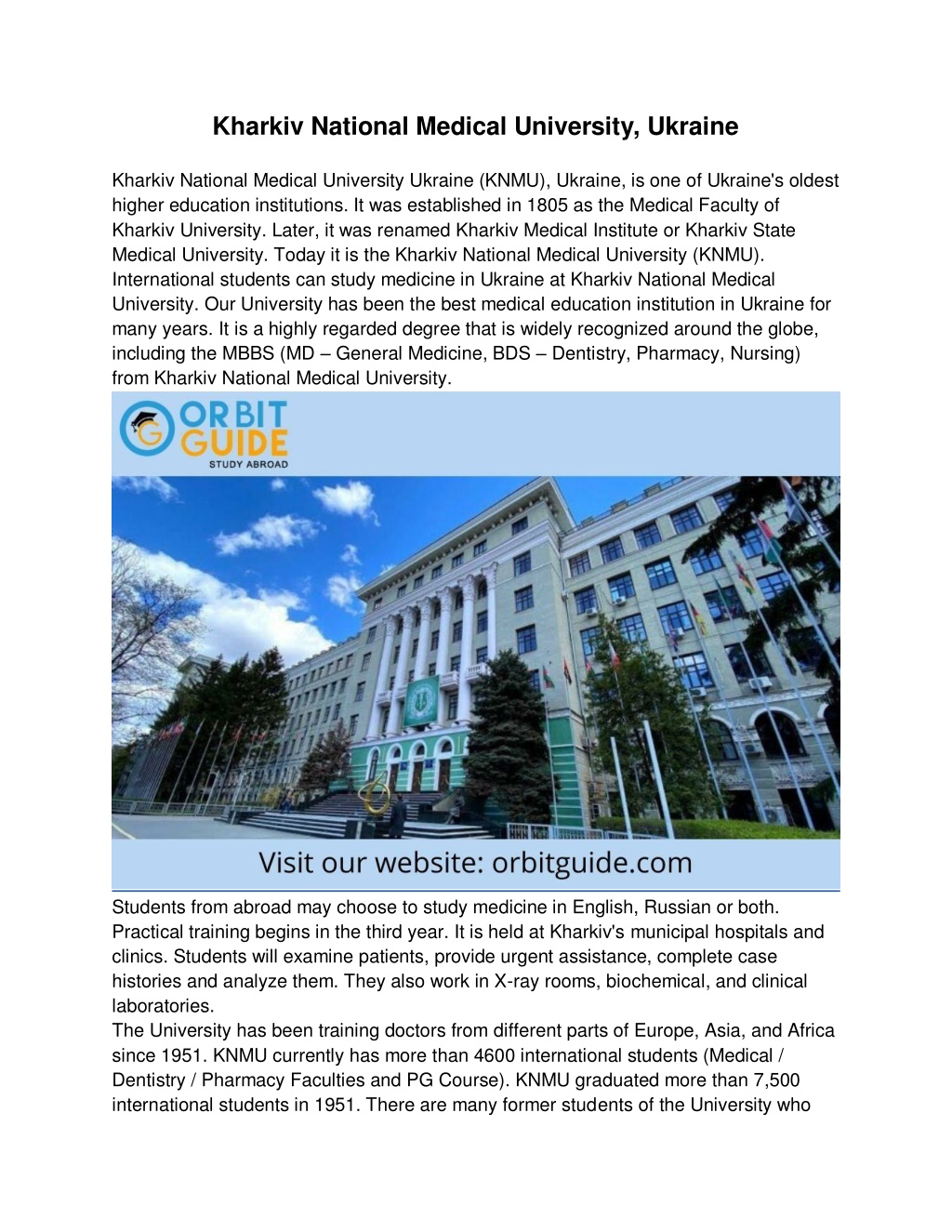 Kharkiv National Medical University, Ukraine

Kharkiv National Medical University Ukraine (KNMU), Ukraine, is one of Ukraine's oldest higher education institutions. It was established in 1805 as the Medical Faculty of Kharkiv University. Later, it was renamed Kharkiv Medical Institute or Kharkiv State Medical University. Today it is the Kharkiv National Medical University (KNMU). International students can study medicine in Ukraine at Kharkiv National Medical University. Our University has been the best medical education institution in Ukraine for many years. It is a highly regarded degree that is widely recognized around the globe, including the MBBS (MD – General Medicine, BDS – Dentistry, Pharmacy, Nursing) from Kharkiv National Medical University.

ORBIT GUIDE
STUDY ABROAD

Visit our website: orbitguide.com

Students from abroad may choose to study medicine in English, Russian or both. Practical training begins in the third year. It is held at Kharkiv's municipal hospitals and clinics. Students will examine patients, provide urgent assistance, complete case histories and analyze them. They also work in X-ray rooms, biochemical, and clinical laboratories.
The University has been training doctors from different parts of Europe, Asia, and Africa since 1951. KNMU currently has more than 4600 international students (Medical / Dentistry / Pharmacy Faculties and PG Course). KNMU graduated more than 7,500 international students in 1951. There are many former students of the University who